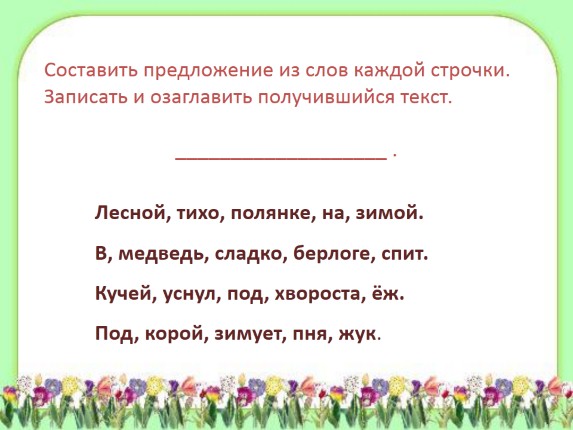 Составить предложение из слов каждой строчки. Записать и озаглавить получившийся текст.

____ .

Лесной, тихо, полянке, на, зимой.

В, медведь, сладко, берлоге, спит.

Кучей, уснул, под, хвороста, ёж.

Под, корой, зимует, пня, жук.